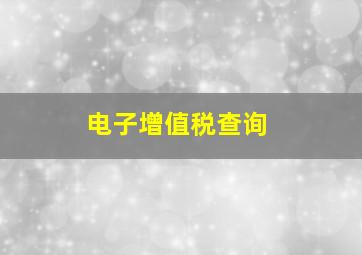 电子增值税查询